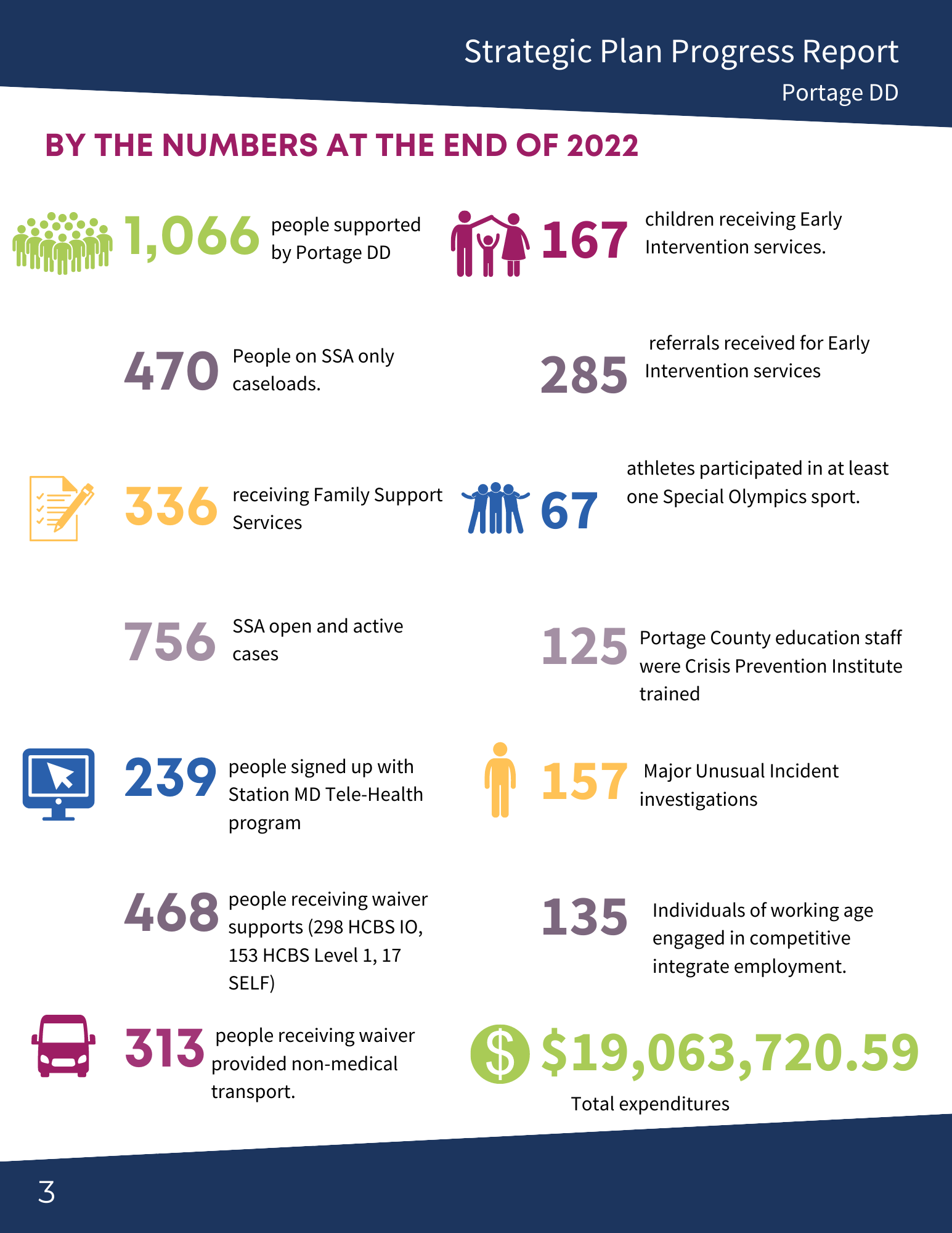 Strategic Plan Progress Report
Portage DD

BY THE NUMBERS AT THE END OF 2022

1,066 people supported by Portage DD

470 People on SSA only caseloads.

336 receiving Family Support Services

756 SSA open and active cases

239 people signed up with Station MD Tele-Health program

468 people receiving waiver supports (298 HCBS IO, 153 HCBS Level 1, 17 SELF)

313 people receiving waiver provided non-medical transport.

167 children receiving Early Intervention services.

285 referrals received for Early Intervention services

67 athletes participated in at least one Special Olympics sport.

125 Portage County education staff were Crisis Prevention Institute trained

157 Major Unusual Incident investigations

135 Individuals of working age engaged in competitive integrate employment.

$19,063,720.59
Total expenditures

3